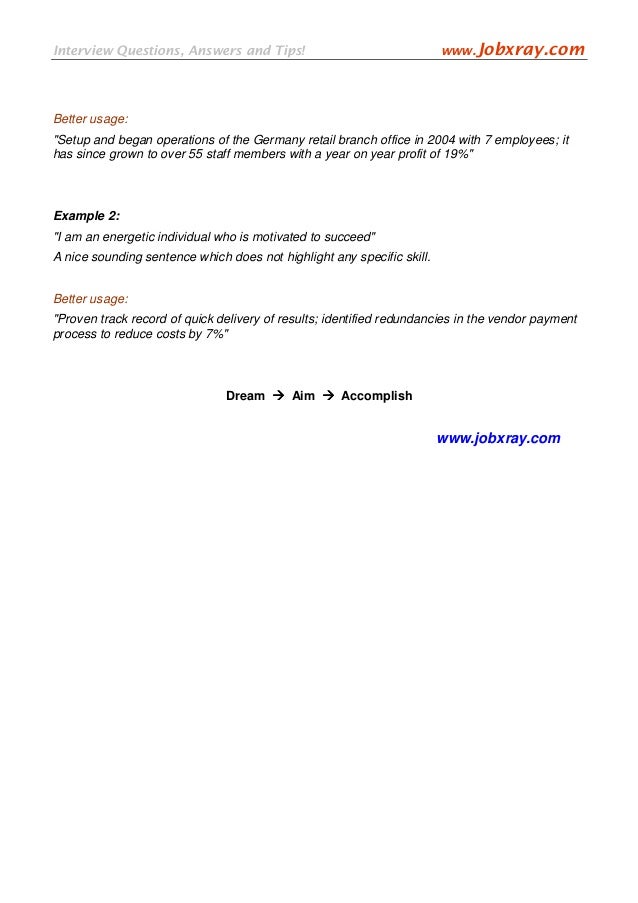 Interview Questions, Answers and Tips! www.Jobxray.com

Better usage:

"Setup and began operations of the Germany retail branch office in 2004 with 7 employees; it has since grown to over 55 staff members with a year on year profit of 19%"

Example 2:

"I am an energetic individual who is motivated to succeed"

A nice sounding sentence which does not highlight any specific skill.

Better usage:

"Proven track record of quick delivery of results; identified redundancies in the vendor payment process to reduce costs by 7%"

Dream → Aim → Accomplish

www.jobxray.com